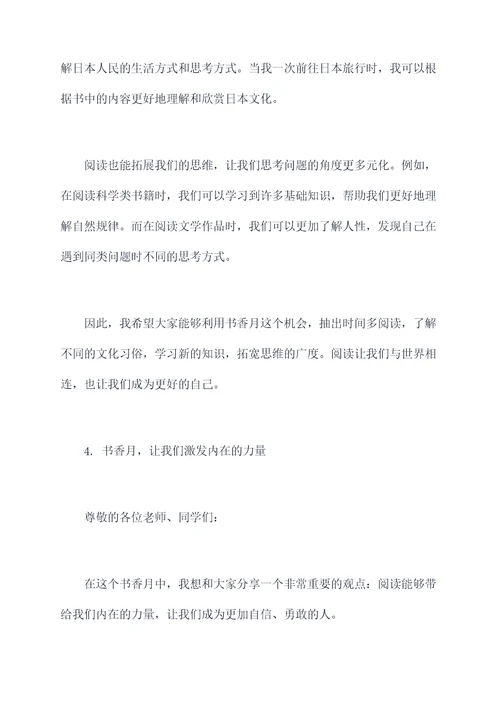 解日本人民的生活方式和思考方式。当我一次前往日本旅行时，我可以根据书中的内容更好地理解和欣赏日本文化。

阅读也能拓展我们的思维，让我们思考问题的角度更多元化。例如，在阅读科学类书籍时，我们可以学习到许多基础知识，帮助我们更好地理解自然规律。而在阅读文学作品时，我们可以更加了解人性，发现自己在遇到同类问题时不同的思考方式。

因此，我希望大家能够利用书香月这个机会，抽出时间多阅读，了解不同的文化习俗，学习新的知识，拓宽思维的广度。阅读让我们与世界相连，也让我们成为更好的自己。

4. 书香月，让我们激发内在的力量

尊敬的各位老师、同学们：

在这个书香月中，我想和大家分享一个非常重要的观点：阅读能够带给我们内在的力量，让我们成为更加自信、勇敢的人。